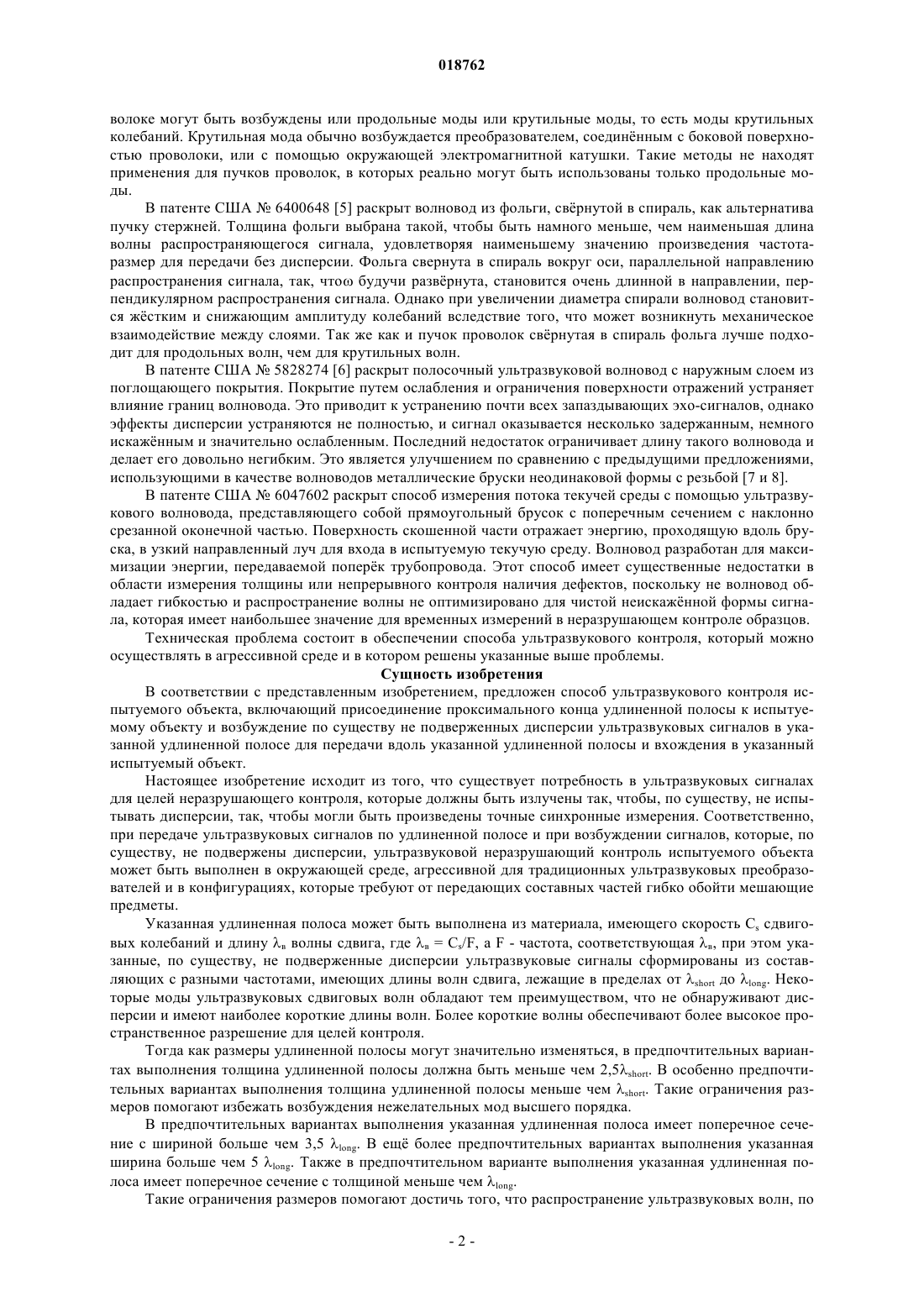 018762

волоке могут быть возбуждены или продольные моды или крутильные моды, то есть моды крутильных колебаний. Крутильная мода обычно возбуждается преобразователем, соединённым с боковой поверхностью проволоки, или с помощью окружающей электромагнитной катушки. Такие методы не находят применения для пучков проволок, в которых реально могут быть использованы только продольные моды.

В патенте США № 6400648 [5] раскрыт волновод из фольги, свёрнутой в спираль, как альтернатива пучку стержней. Толщина фольги выбрана такой, чтобы быть намного меньше, чем наименьшая длина волны распространяющегося сигнала, удовлетворяя наименьшему значению произведения частота-размер для передачи без дисперсии. Фольга свернута в спираль вокруг оси, параллельной направлению распространения сигнала, так, чтоω будучи развёрнута, становится очень длинной в направлении, перпендикулярном распространения сигнала. Однако при увеличении диаметра спирали волновод становится жёстким и снижающим амплитуду колебаний вследствие того, что может возникнуть механическое взаимодействие между слоями. Так же как и пучок проволок свёрнутая в спираль фольга лучше подходит для продольных волн, чем для крутильных волн.

В патенте США № 5828274 [6] раскрыт полосочный ультразвуковой волновод с наружным слоем из поглощающего покрытия. Покрытие путем ослабления и ограничения поверхности отражений устраняет влияние границ волновода. Это приводит к устранению почти всех запаздывающих эхо-сигналов, однако эффекты дисперсии устраняются не полностью, и сигнал оказывается несколько задержанным, немного искажённым и значительно ослабленным. Последний недостаток ограничивает длину такого волновода и делает его довольно негибким. Это является улучшением по сравнению с предыдущими предложениями, использующими в качестве волноводов металлические бруски неодинаковой формы с резьбой [7 и 8].

В патенте США № 6047602 раскрыт способ измерения потока текучей среды с помощью ультразвукового волновода, представляющего собой прямоугольный брусок с поперечным сечением с наклонно срезанной оконечной частью. Поверхность скошенной части отражает энергию, проходящую вдоль бруска, в узкий направленный луч для входа в испытуемую текучую среду. Волновод разработан для максимизации энергии, передаваемой поперёк трубопровода. Этот способ имеет существенные недостатки в области измерения толщины или непрерывного контроля наличия дефектов, поскольку не волновод обладает гибкостью и распространение волны не оптимизировано для чистой неискажённой формы сигнала, которая имеет наибольшее значение для временных измерений в неразрушающем контроле образцов.

Техническая проблема состоит в обеспечении способа ультразвукового контроля, который можно осуществлять в агрессивной среде и в котором решены указанные выше проблемы.

Сущность изобретения

В соответствии с представленным изобретением, предложен способ ультразвукового контроля испытуемого объекта, включающий присоединение проксимального конца удлиненной полосы к испытуемому объекту и возбуждение по существу не подверженных дисперсии ультразвуковых сигналов в указанной удлиненной полосе для передачи вдоль указанной удлиненной полосы и вхождения в указанный испытуемый объект.

Настоящее изобретение исходит из того, что существует потребность в ультразвуковых сигналах для целей неразрушающего контроля, которые должны быть излучены так, чтобы, по существу, не испытывать дисперсии, так, чтобы могли быть произведены точные синхронные измерения. Соответственно, при передаче ультразвуковых сигналов по удлиненной полосе и при возбуждении сигналов, которые, по существу, не подвержены дисперсии, ультразвуковой неразрушающий контроль испытуемого объекта может быть выполнен в окружающей среде, агрессивной для традиционных ультразвуковых преобразователей и в конфигурациях, которые требуют от передающих составных частей гибко обойти мешающие предметы.

Указанная удлиненная полоса может быть выполнена из материала, имеющего скорость $C_s$ сдвиговых колебаний и длину $\lambda_в$ волны сдвига, где $\lambda_в = C_s/F$, а F - частота, соответствующая $\lambda_в$, при этом указанные, по существу, не подверженные дисперсии ультразвуковые сигналы сформированы из составляющих с разными частотами, имеющих длины волн сдвига, лежащие в пределах от $\lambda_{short}$ до $\lambda_{long}$. Некоторые моды ультразвуковых сдвиговых волн обладают тем преимуществом, что не обнаруживают дисперсии и имеют наиболее короткие длины волн. Более короткие волны обеспечивают более высокое пространственное разрешение для целей контроля.

Тогда как размеры удлиненной полосы могут значительно изменяться, в предпочтительных вариантах выполнения толщина удлиненной полосы должна быть меньше чем $2,5\lambda_{short}$. В особенно предпочтительных вариантах выполнения толщина удлиненной полосы меньше чем $\lambda_{short}$. Такие ограничения размеров помогают избежать возбуждения нежелательных мод высшего порядка.

В предпочтительных вариантах выполнения указанная удлиненная полоса имеет поперечное сечение с шириной больше чем 3,5 $\lambda_{long}$. В ещё более предпочтительных вариантах выполнения указанная ширина больше чем 5 $\lambda_{long}$. Также в предпочтительном варианте выполнения указанная удлиненная полоса имеет поперечное сечение с толщиной меньше чем $\lambda_{long}$.

Такие ограничения размеров помогают достичь того, что распространение ультразвуковых волн, по

- 2 -